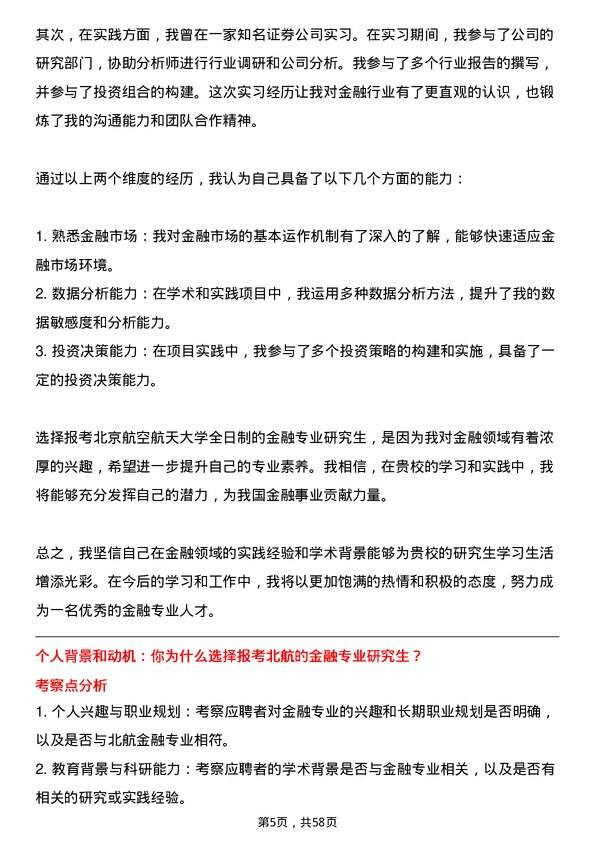 其次，在实践方面，我曾在一家知名证券公司实习。在实习期间，我参与了公司的研究部门，协助分析师进行行业调研和公司分析。我参与了多个行业报告的撰写，并参与了投资组合的构建。这次实习经历让我对金融行业有了更直观的认识，也锻炼了我的沟通能力和团队合作精神。

通过以上两个维度的经历，我认为自己具备了以下几个方面的能力：

1. 熟悉金融市场：我对金融市场的基本运作机制有了深入的了解，能够快速适应金融市场环境。
2. 数据分析能力：在学术和实践项目中，我运用多种数据分析方法，提升了我的数据敏感度和分析能力。
3. 投资决策能力：在项目实践中，我参与了多个投资策略的构建和实施，具备了一定的投资决策能力。

选择报考北京航空航天大学全日制的金融专业研究生，是因为我对金融领域有着浓厚的兴趣，希望进一步提升自己的专业素养。我相信，在贵校的学习和实践中，我将能够充分发挥自己的潜力，为我国金融事业贡献力量。

总之，我坚信自己在金融领域的实践经验和学术背景能够为贵校的研究生学习生活增添光彩。在今后的学习和工作中，我将以更加饱满的热情和积极的态度，努力成为一名优秀的金融专业人才。

个人背景和动机：你为什么选择报考北航的金融专业研究生？
考察点分析
1. 个人兴趣与职业规划：考察应聘者对金融专业的兴趣和长期职业规划是否明确，以及是否与北航金融专业相符。
2. 教育背景与科研能力：考察应聘者的学术背景是否与金融专业相关，以及是否有相关的研究或实践经验。

第5页，共58页